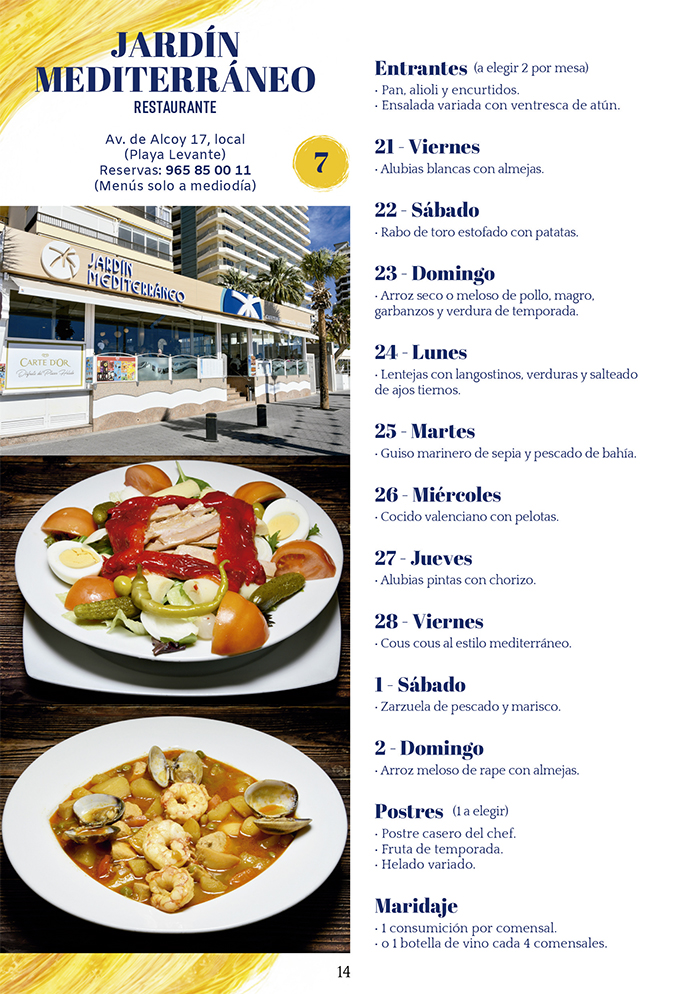 JARDÍN MEDITERRÁNEO
RESTAURANTE

Av. de Alcoy 17, local
(Playa Levante)
Reservas: 965 85 00 11
(Menús solo a mediodía)

7

JARDÍN MEDITERRÁNEO

CARTE D'OR

Entrantes (a elegir 2 por mesa)
· Pan, alioli y encurtidos.
· Ensalada variada con ventresca de atún.

21 - Viernes
· Alubias blancas con almejas.

22 - Sábado
· Rabo de toro estofado con patatas.

23 - Domingo
· Arroz seco o meloso de pollo, magro, garbanzos y verdura de temporada.

24 - Lunes
· Lentejas con langostinos, verduras y salteado de ajos tiernos.

25 - Martes
· Guiso marinero de sepia y pescado de bahía.

26 - Miércoles
· Cocido valenciano con pelotas.

27 - Jueves
· Alubias pintas con chorizo.

28 - Viernes
· Cous cous al estilo mediterráneo.

1 - Sábado
· Zarzuela de pescado y marisco.

2 - Domingo
· Arroz meloso de rape con almejas.

Postres (1 a elegir)
· Postre casero del chef.
· Fruta de temporada.
· Helado variado.

Maridaje
· 1 consumición por comensal.
· o 1 botella de vino cada 4 comensales.

14